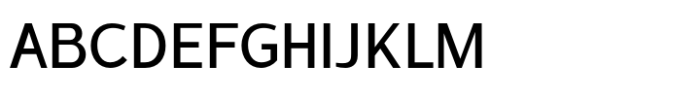 ABCDEFGHIJKLM